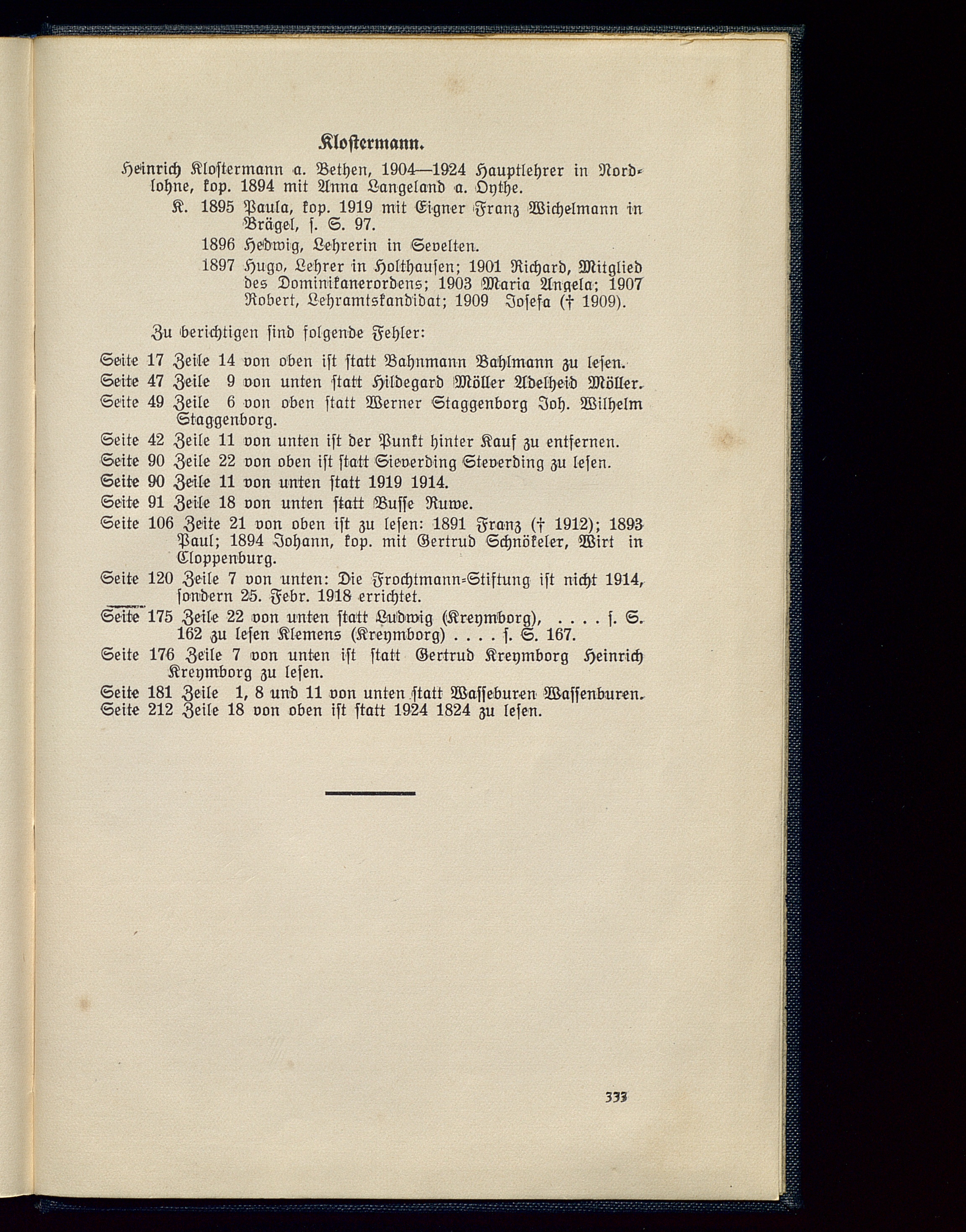 Klostermann.

Heinrich Klostermann a. Bethen, 1904—1924 Hauptlehrer in Nordlohne, kop. 1894 mit Anna Langeland a. Oythe.

K. 1895 Paula, kop. 1919 mit Eigner Franz Wichelmann in Brägel, s. S. 97.

1896 Hedwig, Lehrerin in Sevelten.

1897 Hugo, Lehrer in Holthausen; 1901 Richard, Mitglied des Dominikanerordens; 1903 Maria Angela; 1907 Robert, Lehramtskandidat; 1909 Josefa († 1909).

Zu berichtigen sind folgende Fehler:

Seite 17 Zeile 14 von oben ist statt Bahnmann Bahlmann zu lesen.

Seite 47 Zeile 9 von unten statt Hildegard Möller Adelheid Möller.

Seite 49 Zeile 6 von oben statt Werner Staggenborg Joh. Wilhelm Staggenborg.

Seite 42 Zeile 11 von unten ist der Punkt hinter Kauf zu entfernen.

Seite 90 Zeile 22 von oben ist statt Sieverding Steverding zu lesen.

Seite 90 Zeile 11 von unten statt 1919 1914.

Seite 91 Zeile 18 von unten statt Busse Ruwe.

Seite 106 Zeite 21 von oben ist zu lesen: 1891 Franz († 1912); 1893 Paul; 1894 Johann, kop. mit Gertrud Schnökeler, Wirt in Cloppenburg.

Seite 120 Zeile 7 von unten: Die Frochtmann=Stiftung ist nicht 1914, sondern 25. Febr. 1918 errichtet.

Seite 175 Zeile 22 von unten statt Ludwig (Kreymborg), . . . . s. S. 162 zu lesen Klemens (Kreymborg) . . . . s. S. 167.

Seite 176 Zeile 7 von unten ist statt Gertrud Kreymborg Heinrich Kreymborg zu lesen.

Seite 181 Zeile 1, 8 und 11 von unten statt Wasseburen Wassenburen.

Seite 212 Zeile 18 von oben ist statt 1924 1824 zu lesen.

333